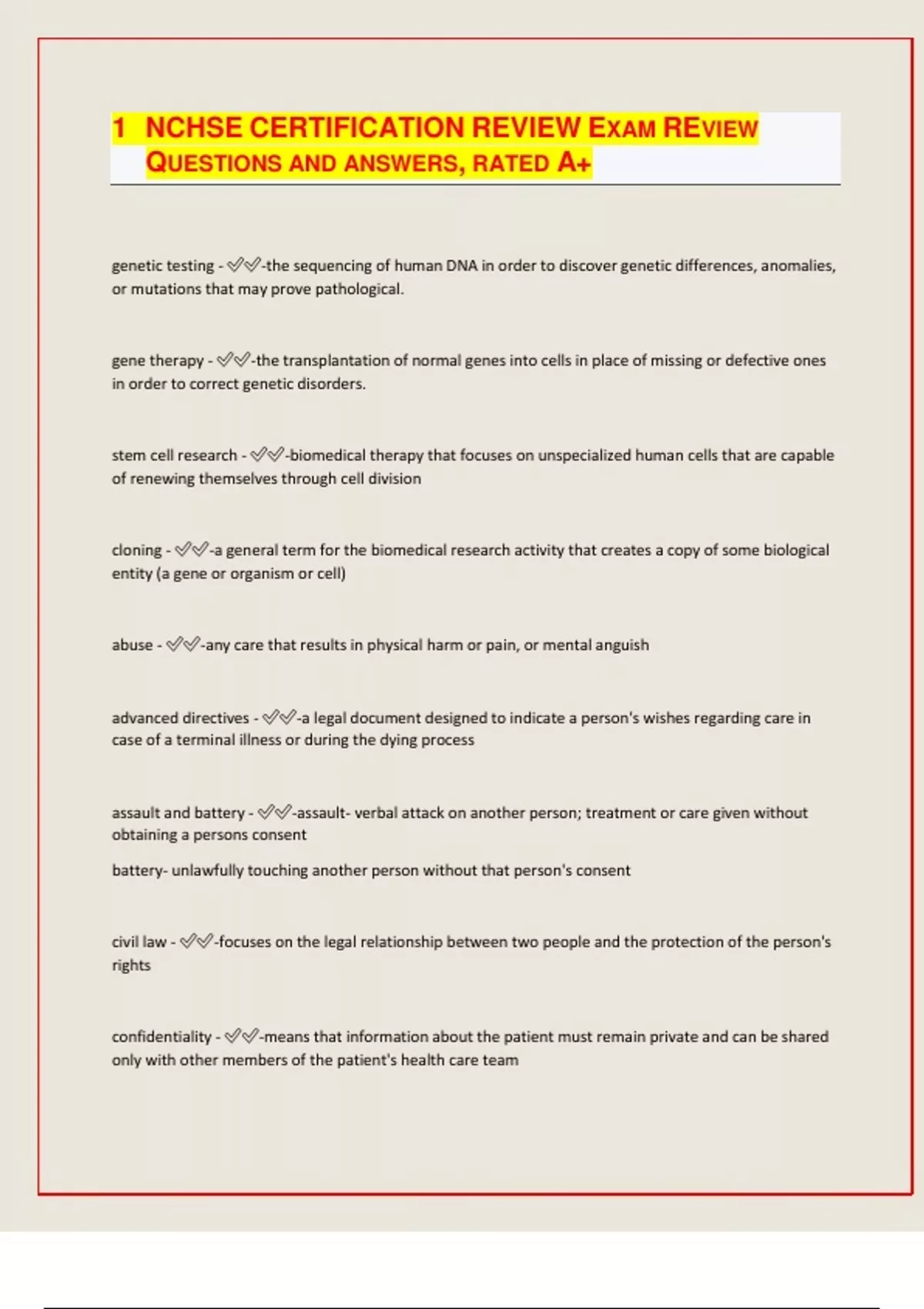 1 NCHSE CERTIFICATION REVIEW EXAM REVIEW QUESTIONS AND ANSWERS, RATED A+

genetic testing - ✅✅-the sequencing of human DNA in order to discover genetic differences, anomalies, or mutations that may prove pathological.

gene therapy - ✅✅-the transplantation of normal genes into cells in place of missing or defective ones in order to correct genetic disorders.

stem cell research - ✅✅-biomedical therapy that focuses on unspecialized human cells that are capable of renewing themselves through cell division

cloning - ✅✅-a general term for the biomedical research activity that creates a copy of some biological entity (a gene or organism or cell)

abuse - ✅✅-any care that results in physical harm or pain, or mental anguish

advanced directives - ✅✅-a legal document designed to indicate a person's wishes regarding care in case of a terminal illness or during the dying process

assault and battery - ✅✅-assault- verbal attack on another person; treatment or care given without obtaining a persons consent

battery- unlawfully touching another person without that person's consent

civil law - ✅✅-focuses on the legal relationship between two people and the protection of the person's rights

confidentiality - ✅✅-means that information about the patient must remain private and can be shared only with other members of the patient's health care team